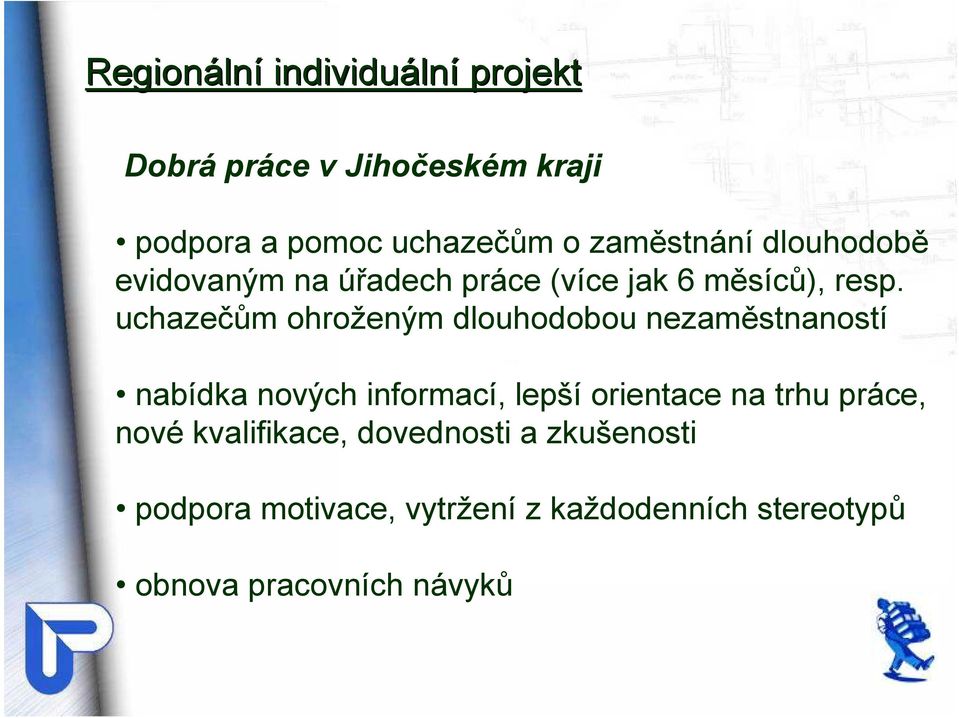 Regionální individuální projekt

Dobrá práce v Jihočeském kraji

• podpora a pomoc uchazečům o zaměstnání dlouhodobě evidovaným na úřadech práce (více jak 6 měsíců), resp. uchazečům ohroženým dlouhodobou nezaměstnaností

• nabídka nových informací, lepší orientace na trhu práce, nové kvalifikace, dovednosti a zkušenosti

• podpora motivace, vytržení z každodenních stereotypů

• obnova pracovních návyků